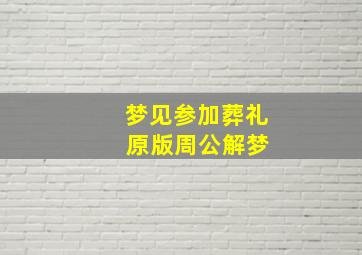 梦见参加葬礼
原版周公解梦